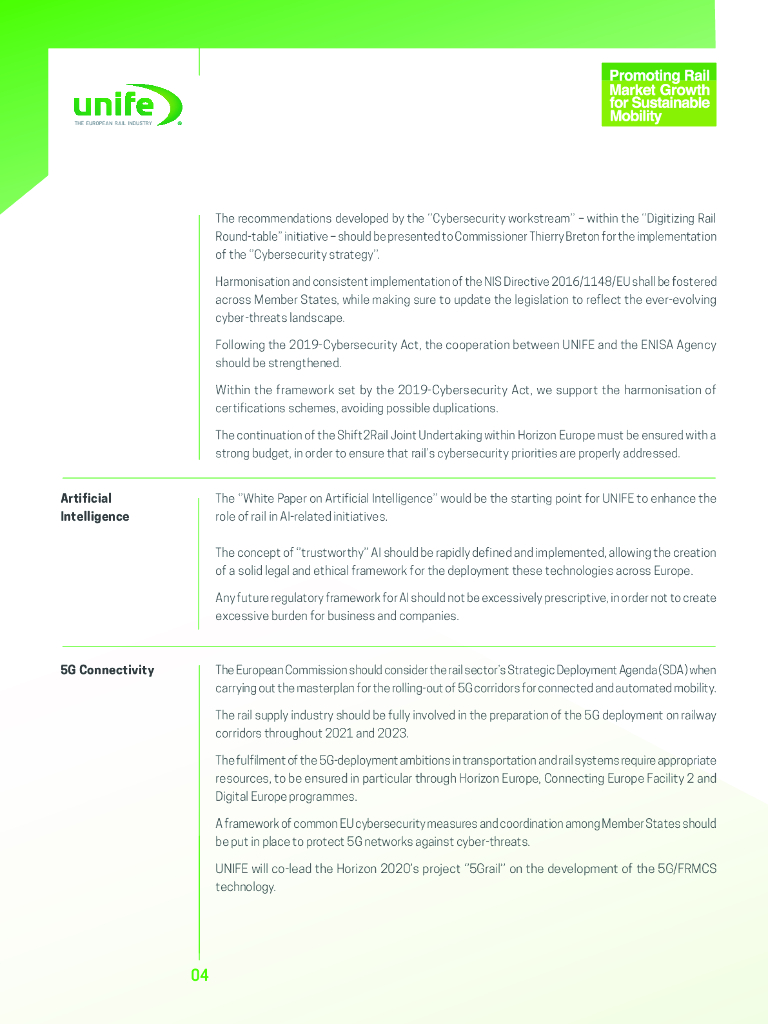 unife
THE EUROPEAN RAIL INDUSTRY

Promoting Rail Market Growth for Sustainable Mobility

The recommendations developed by the "Cybersecurity workstream" – within the "Digitizing Rail Round-table" initiative – should be presented to Commissioner Thierry Breton for the implementation of the "Cybersecurity strategy".

Harmonisation and consistent implementation of the NIS Directive 2016/1148/EU shall be fostered across Member States, while making sure to update the legislation to reflect the ever-evolving cyber-threats landscape.

Following the 2019-Cybersecurity Act, the cooperation between UNIFE and the ENISA Agency should be strengthened.

Within the framework set by the 2019-Cybersecurity Act, we support the harmonisation of certifications schemes, avoiding possible duplications.

The continuation of the Shift2Rail Joint Undertaking within Horizon Europe must be ensured with a strong budget, in order to ensure that rail's cybersecurity priorities are properly addressed.

Artificial Intelligence

The "White Paper on Artificial Intelligence" would be the starting point for UNIFE to enhance the role of rail in AI-related initiatives.

The concept of "trustworthy" AI should be rapidly defined and implemented, allowing the creation of a solid legal and ethical framework for the deployment these technologies across Europe.

Any future regulatory framework for AI should not be excessively prescriptive, in order not to create excessive burden for business and companies.

5G Connectivity

The European Commission should consider the rail sector's Strategic Deployment Agenda (SDA) when carrying out the masterplan for the rolling-out of 5G corridors for connected and automated mobility.

The rail supply industry should be fully involved in the preparation of the 5G deployment on railway corridors throughout 2021 and 2023.

The fulfilment of the 5G-deployment ambitions in transportation and rail systems require appropriate resources, to be ensured in particular through Horizon Europe, Connecting Europe Facility 2 and Digital Europe programmes.

A framework of common EU cybersecurity measures and coordination among Member States should be put in place to protect 5G networks against cyber-threats.

UNIFE will co-lead the Horizon 2020's project "5Grail" on the development of the 5G/FRMCS technology.

04